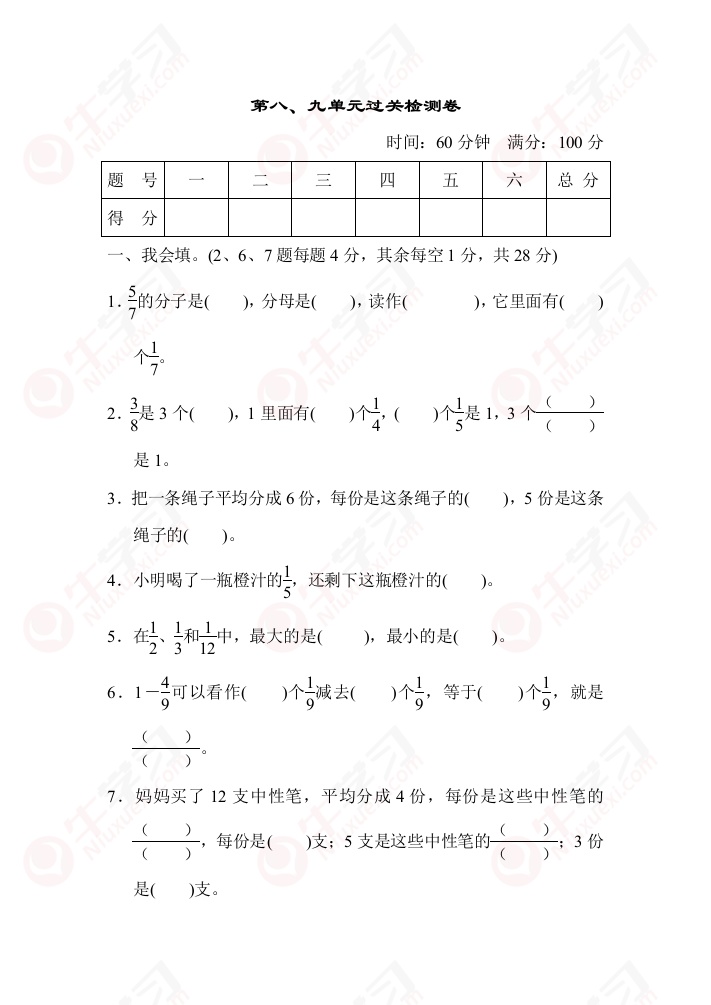 第八、九单元过关检测卷

时间：60 分钟　满分：100 分

| 题　号 | 一 | 二 | 三 | 四 | 五 | 六 | 总 分 |
|---|---|---|---|---|---|---|---|
| 得　分 | | | | | | | |

一、我会填。(2、6、7 题每题 4 分，其余每空 1 分，共 28 分)

1．$\frac{5}{7}$的分子是(　　)，分母是(　　)，读作(　　　　)，它里面有(　　)个$\frac{1}{7}$。

2．$\frac{3}{8}$是 3 个(　　)，1 里面有(　　)个$\frac{1}{4}$，(　　)个$\frac{1}{5}$是 1，3 个$\frac{(\quad)}{(\quad)}$是 1。

3．把一条绳子平均分成 6 份，每份是这条绳子的(　　)，5 份是这条绳子的(　　)。

4．小明喝了一瓶橙汁的$\frac{1}{5}$，还剩下这瓶橙汁的(　　)。

5．在$\frac{1}{2}$、$\frac{1}{3}$和$\frac{1}{12}$中，最大的是(　　)，最小的是(　　)。

6．$1-\frac{4}{9}$可以看作(　　)个$\frac{1}{9}$减去(　　)个$\frac{1}{9}$，等于(　　)个$\frac{1}{9}$，就是$\frac{(\quad)}{(\quad)}$。

7．妈妈买了 12 支中性笔，平均分成 4 份，每份是这些中性笔的$\frac{(\quad)}{(\quad)}$，每份是(　　)支；5 支是这些中性笔的$\frac{(\quad)}{(\quad)}$；3 份是(　　)支。